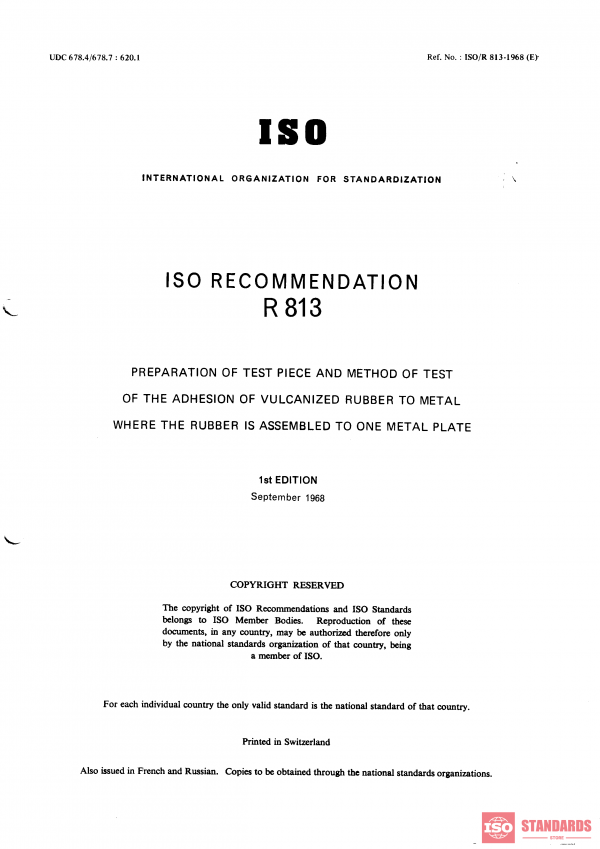 UDC 678.4/678.7 : 620.1

Ref. No. : ISO/R 813-1968 (E)

ISO

INTERNATIONAL ORGANIZATION FOR STANDARDIZATION

ISO RECOMMENDATION
R 813

PREPARATION OF TEST PIECE AND METHOD OF TEST
OF THE ADHESION OF VULCANIZED RUBBER TO METAL
WHERE THE RUBBER IS ASSEMBLED TO ONE METAL PLATE

1st EDITION
September 1968

COPYRIGHT RESERVED

The copyright of ISO Recommendations and ISO Standards belongs to ISO Member Bodies. Reproduction of these documents, in any country, may be authorized therefore only by the national standards organization of that country, being a member of ISO.

For each individual country the only valid standard is the national standard of that country.

Printed in Switzerland

Also issued in French and Russian. Copies to be obtained through the national standards organizations.

ISO STANDARDS STORE